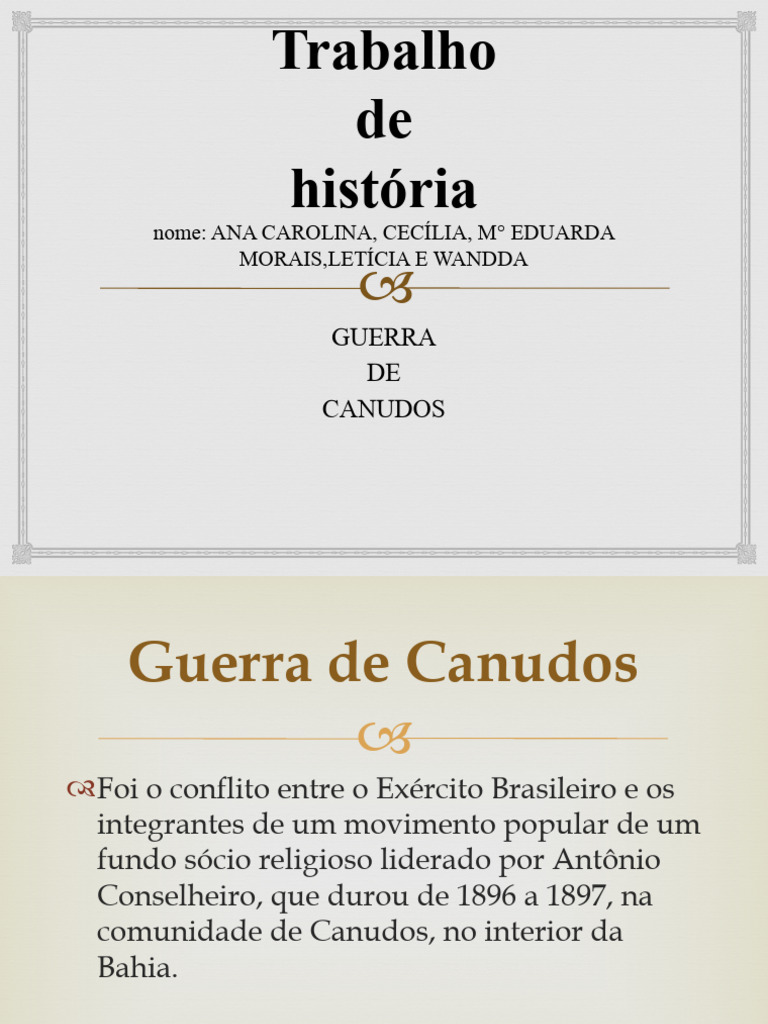 Trabalho de história

nome: ANA CAROLINA, CECÍLIA, M° EDUARDA MORAIS,LETÍCIA E WANDDA

GUERRA
DE
CANUDOS

Guerra de Canudos

Foi o conflito entre o Exército Brasileiro e os integrantes de um movimento popular de um fundo sócio religioso liderado por Antônio Conselheiro, que durou de 1896 a 1897, na comunidade de Canudos, no interior da Bahia.